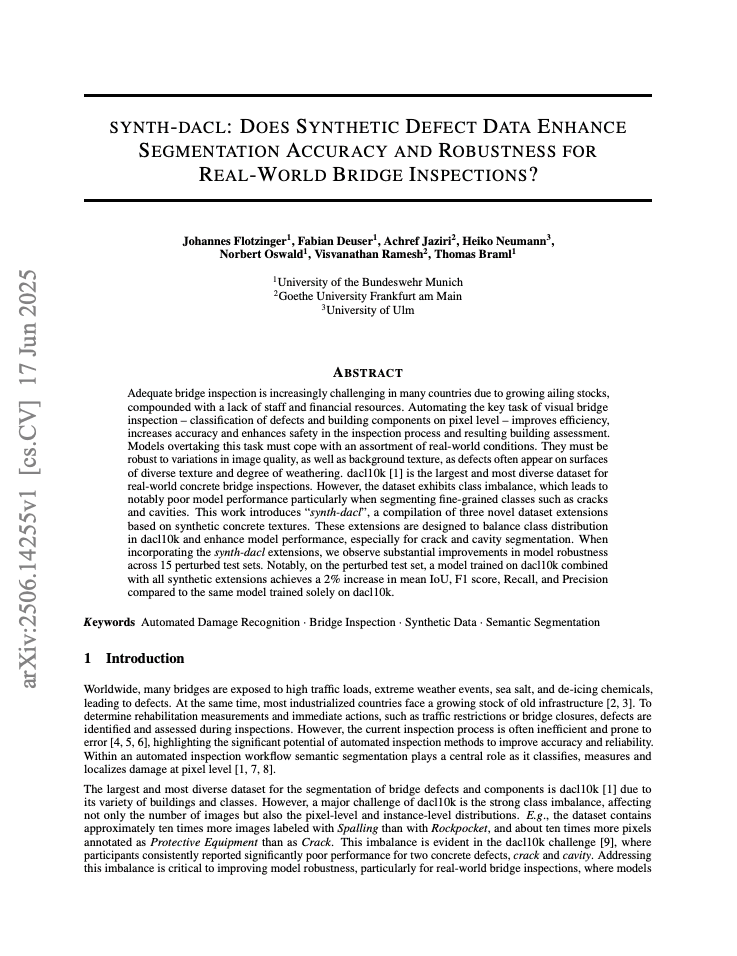 arXiv:2506.14255v1 [cs.CV] 17 Jun 2025

SYNTH-DACL: DOES SYNTHETIC DEFECT DATA ENHANCE SEGMENTATION ACCURACY AND ROBUSTNESS FOR REAL-WORLD BRIDGE INSPECTIONS?

Johannes Flotzinger$^1$, Fabian Deuser$^1$, Achref Jaziri$^2$, Heiko Neumann$^3$, Norbert Oswald$^1$, Visvanathan Ramesh$^2$, Thomas Braml$^1$

$^1$University of the Bundeswehr Munich
$^2$Goethe University Frankfurt am Main
$^3$University of Ulm

ABSTRACT

Adequate bridge inspection is increasingly challenging in many countries due to growing ailing stocks, compounded with a lack of staff and financial resources. Automating the key task of visual bridge inspection – classification of defects and building components on pixel level – improves efficiency, increases accuracy and enhances safety in the inspection process and resulting building assessment. Models overtaking this task must cope with an assortment of real-world conditions. They must be robust to variations in image quality, as well as background texture, as defects often appear on surfaces of diverse texture and degree of weathering. dacl10k [1] is the largest and most diverse dataset for real-world concrete bridge inspections. However, the dataset exhibits class imbalance, which leads to notably poor model performance particularly when segmenting fine-grained classes such as cracks and cavities. This work introduces "synth-dacl", a compilation of three novel dataset extensions based on synthetic concrete textures. These extensions are designed to balance class distribution in dacl10k and enhance model performance, especially for crack and cavity segmentation. When incorporating the synth-dacl extensions, we observe substantial improvements in model robustness across 15 perturbed test sets. Notably, on the perturbed test set, a model trained on dacl10k combined with all synthetic extensions achieves a 2% increase in mean IoU, F1 score, Recall, and Precision compared to the same model trained solely on dacl10k.

Keywords Automated Damage Recognition · Bridge Inspection · Synthetic Data · Semantic Segmentation

1 Introduction

Worldwide, many bridges are exposed to high traffic loads, extreme weather events, sea salt, and de-icing chemicals, leading to defects. At the same time, most industrialized countries face a growing stock of old infrastructure [2, 3]. To determine rehabilitation measurements and immediate actions, such as traffic restrictions or bridge closures, defects are identified and assessed during inspections. However, the current inspection process is often inefficient and prone to error [4, 5, 6], highlighting the significant potential of automated inspection methods to improve accuracy and reliability. Within an automated inspection workflow semantic segmentation plays a central role as it classifies, measures and localizes damage at pixel level [1, 7, 8].

The largest and most diverse dataset for the segmentation of bridge defects and components is dacl10k [1] due to its variety of buildings and classes. However, a major challenge of dacl10k is the strong class imbalance, affecting not only the number of images but also the pixel-level and instance-level distributions. E.g., the dataset contains approximately ten times more images labeled with Spalling than with Rockpocket, and about ten times more pixels annotated as Protective Equipment than as Crack. This imbalance is evident in the dacl10k challenge [9], where participants consistently reported significantly poor performance for two concrete defects, crack and cavity. Addressing this imbalance is critical to improving model robustness, particularly for real-world bridge inspections, where models